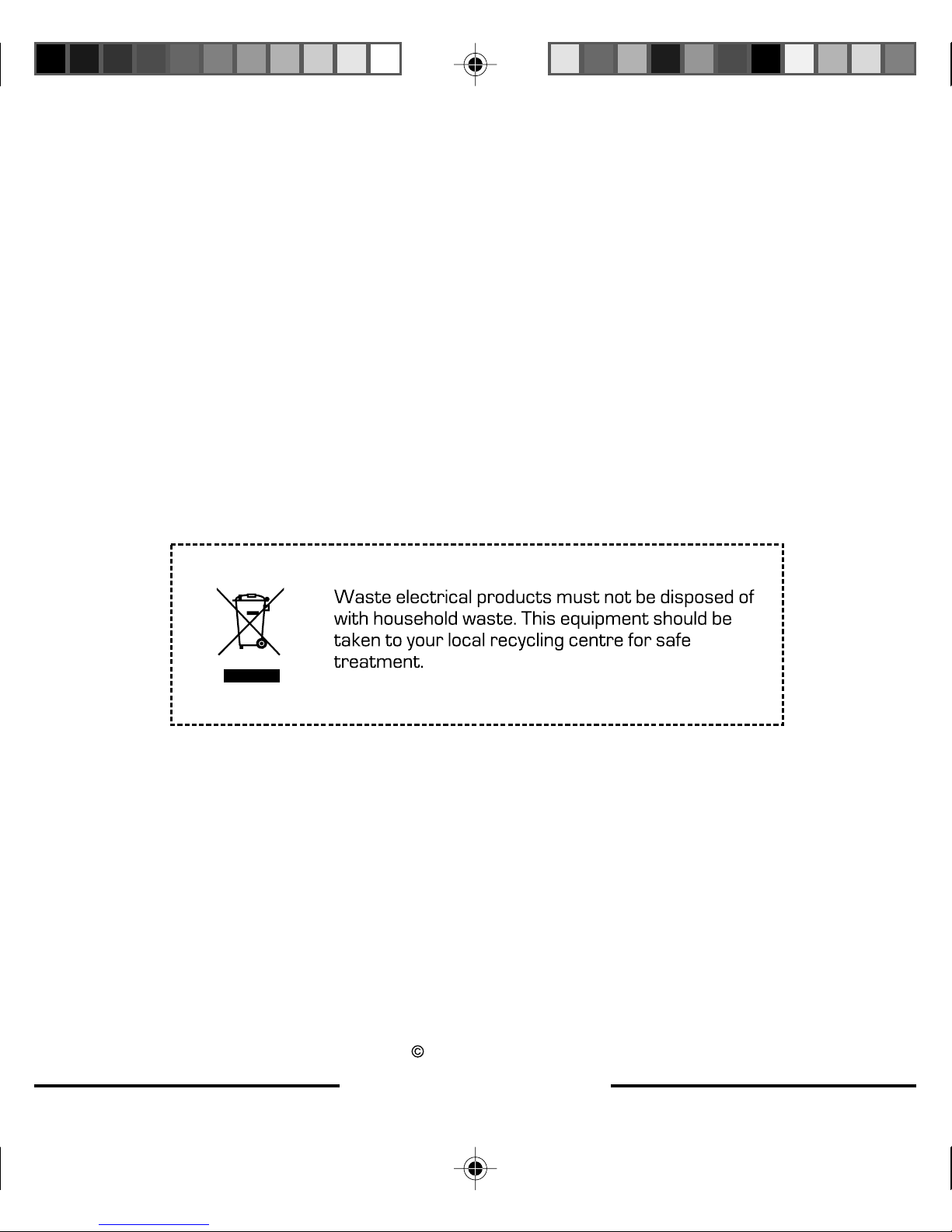 Waste electrical products must not be disposed of with household waste. This equipment should be taken to your local recycling centre for safe treatment.

©